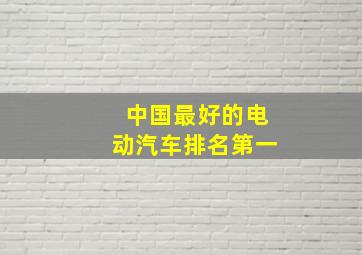 中国最好的电动汽车排名第一